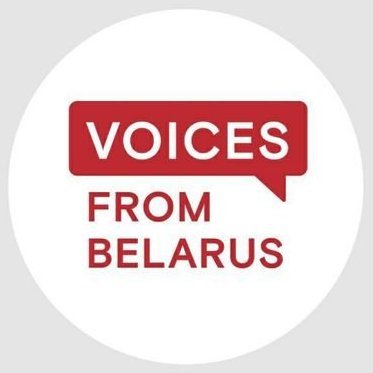 VOICES
FROM
BELARUS